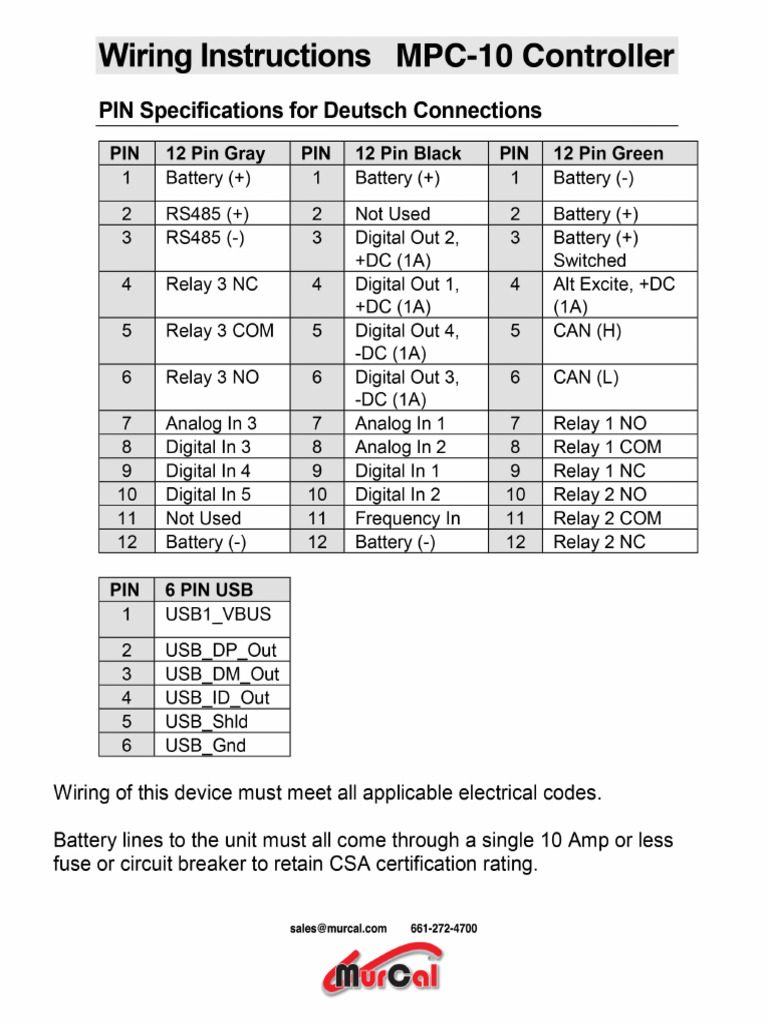 Wiring Instructions   MPC-10 Controller

PIN Specifications for Deutsch Connections

| PIN | 12 Pin Gray | PIN | 12 Pin Black | PIN | 12 Pin Green |
|---|---|---|---|---|---|
| 1 | Battery (+) | 1 | Battery (+) | 1 | Battery (-) |
| 2 | RS485 (+) | 2 | Not Used | 2 | Battery (+) |
| 3 | RS485 (-) | 3 | Digital Out 2, +DC (1A) | 3 | Battery (+) Switched |
| 4 | Relay 3 NC | 4 | Digital Out 1, +DC (1A) | 4 | Alt Excite, +DC (1A) |
| 5 | Relay 3 COM | 5 | Digital Out 4, -DC (1A) | 5 | CAN (H) |
| 6 | Relay 3 NO | 6 | Digital Out 3, -DC (1A) | 6 | CAN (L) |
| 7 | Analog In 3 | 7 | Analog In 1 | 7 | Relay 1 NO |
| 8 | Digital In 3 | 8 | Analog In 2 | 8 | Relay 1 COM |
| 9 | Digital In 4 | 9 | Digital In 1 | 9 | Relay 1 NC |
| 10 | Digital In 5 | 10 | Digital In 2 | 10 | Relay 2 NO |
| 11 | Not Used | 11 | Frequency In | 11 | Relay 2 COM |
| 12 | Battery (-) | 12 | Battery (-) | 12 | Relay 2 NC |

| PIN | 6 PIN USB |
|---|---|
| 1 | USB1_VBUS |
| 2 | USB_DP_Out |
| 3 | USB_DM_Out |
| 4 | USB_ID_Out |
| 5 | USB_Shld |
| 6 | USB_Gnd |

Wiring of this device must meet all applicable electrical codes.

Battery lines to the unit must all come through a single 10 Amp or less fuse or circuit breaker to retain CSA certification rating.

sales@murcal.com     661-272-4700

MurCal